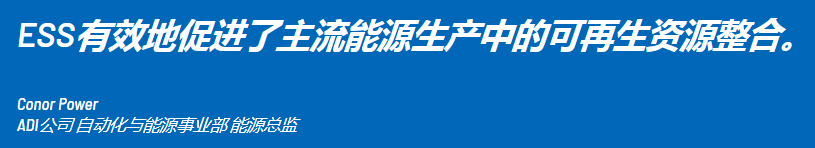 ESS有效地促进了主流能源生产中的可再生资源整合。

Conor Power
ADI公司 自动化与能源事业部 能源总监